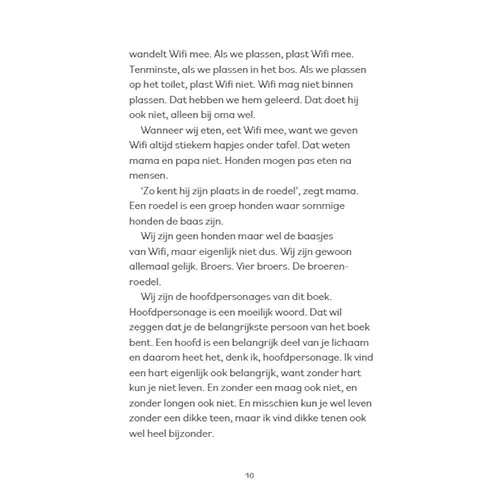 wandelt Wifi mee. Als we plassen, plast Wifi mee. Tenminste, als we plassen in het bos. Als we plassen op het toilet, plast Wifi niet. Wifi mag niet binnen plassen. Dat hebben we hem geleerd. Dat doet hij ook niet, alleen bij oma wel.

Wanneer wij eten, eet Wifi mee, want we geven Wifi altijd stiekem hapjes onder tafel. Dat weten mama en papa niet. Honden mogen pas eten na mensen.

'Zo kent hij zijn plaats in de roedel', zegt mama. Een roedel is een groep honden waar sommige honden de baas zijn.

Wij zijn geen honden maar wel de baasjes van Wifi, maar eigenlijk niet dus. Wij zijn gewoon allemaal gelijk. Broers. Vier broers. De broerenroedel.

Wij zijn de hoofdpersonages van dit boek. Hoofdpersonage is een moeilijk woord. Dat wil zeggen dat je de belangrijkste persoon van het boek bent. Een hoofd is een belangrijk deel van je lichaam en daarom heet het, denk ik, hoofdpersonage. Ik vind een hart eigenlijk ook belangrijk, want zonder hart kun je niet leven. En zonder een maag ook niet, en zonder longen ook niet. En misschien kun je wel leven zonder een dikke teen, maar ik vind dikke tenen ook wel heel bijzonder.

10